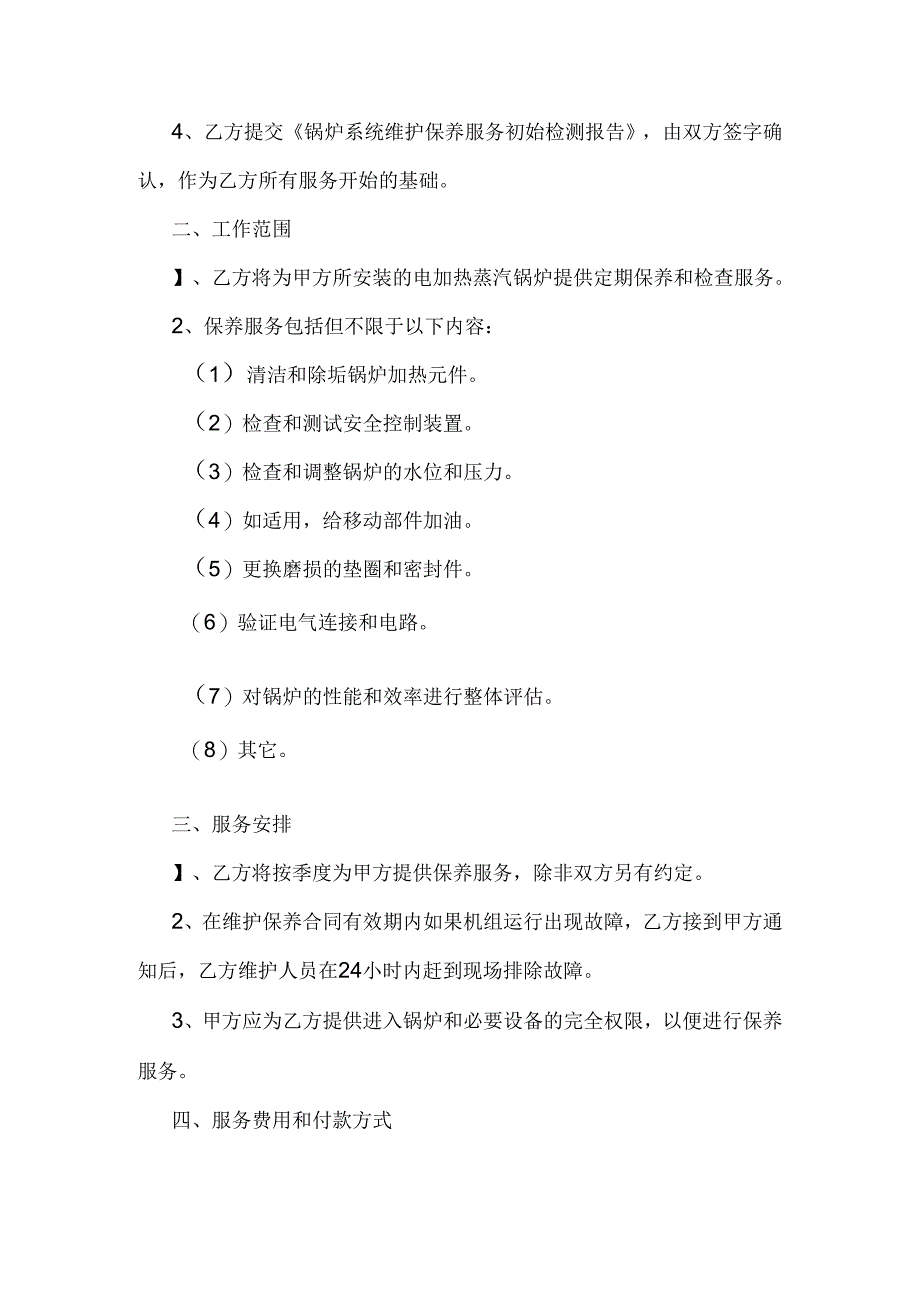 4、乙方提交《锅炉系统维护保养服务初始检测报告》，由双方签字确认，作为乙方所有服务开始的基础。

二、工作范围

】、乙方将为甲方所安装的电加热蒸汽锅炉提供定期保养和检查服务。

2、保养服务包括但不限于以下内容：

（1）清洁和除垢锅炉加热元件。

（2）检查和测试安全控制装置。

（3）检查和调整锅炉的水位和压力。

（4）如适用，给移动部件加油。

（5）更换磨损的垫圈和密封件。

（6）验证电气连接和电路。

（7）对锅炉的性能和效率进行整体评估。

（8）其它。

三、服务安排

】、乙方将按季度为甲方提供保养服务，除非双方另有约定。

2、在维护保养合同有效期内如果机组运行出现故障，乙方接到甲方通知后，乙方维护人员在24小时内赶到现场排除故障。

3、甲方应为乙方提供进入锅炉和必要设备的完全权限，以便进行保养服务。

四、服务费用和付款方式